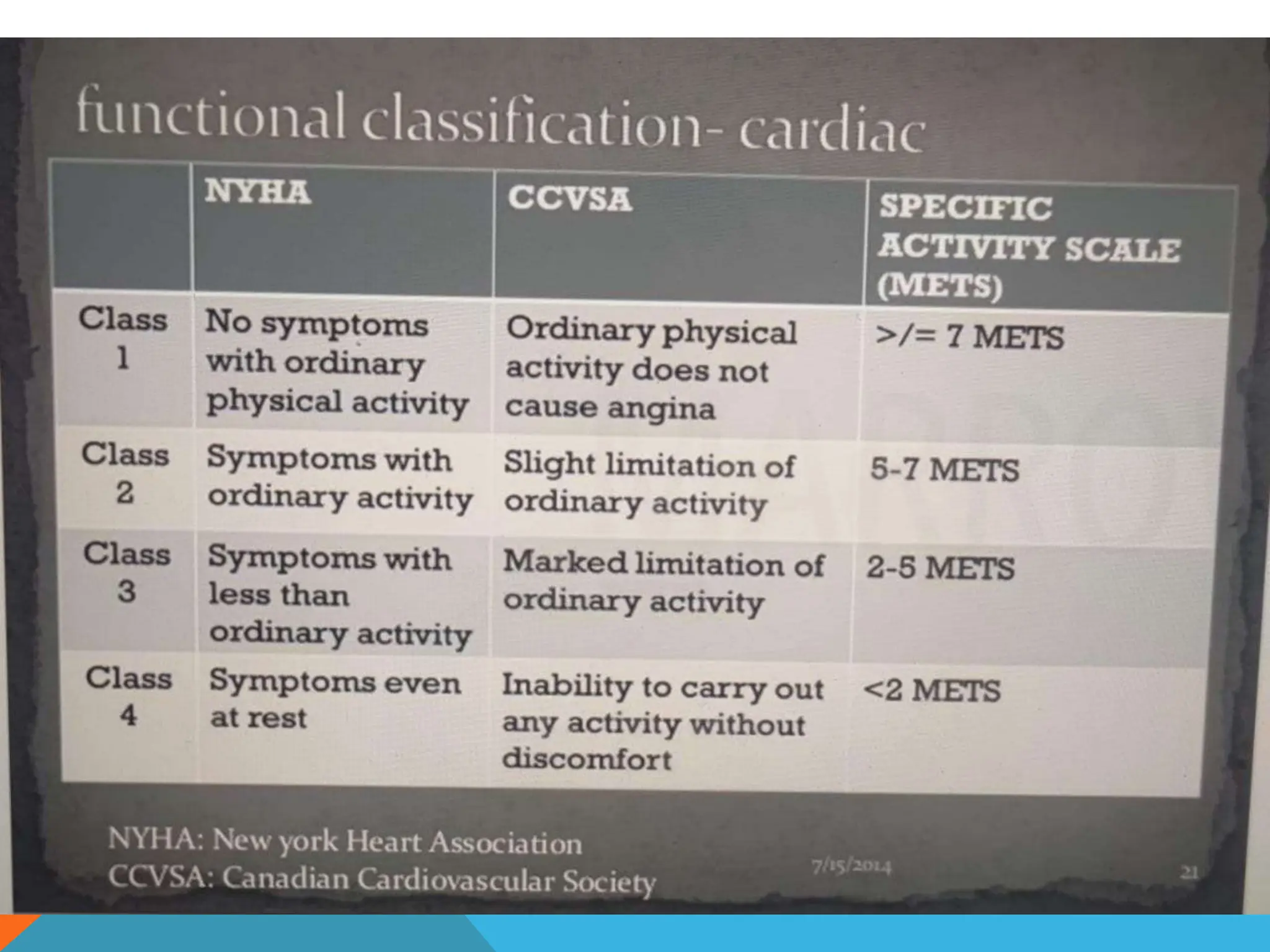 functional classification- cardiac

| | NYHA | CCVSA | SPECIFIC ACTIVITY SCALE (METS) |
|---|---|---|---|
| Class 1 | No symptoms with ordinary physical activity | Ordinary physical activity does not cause angina | >/= 7 METS |
| Class 2 | Symptoms with ordinary activity | Slight limitation of ordinary activity | 5-7 METS |
| Class 3 | Symptoms with less than ordinary activity | Marked limitation of ordinary activity | 2-5 METS |
| Class 4 | Symptoms even at rest | Inability to carry out any activity without discomfort | <2 METS |

NYHA: New york Heart Association
CCVSA: Canadian Cardiovascular Society

7/15/2014

21